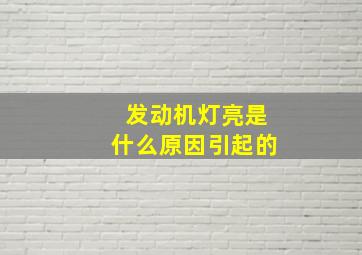 发动机灯亮是
什么原因引起的